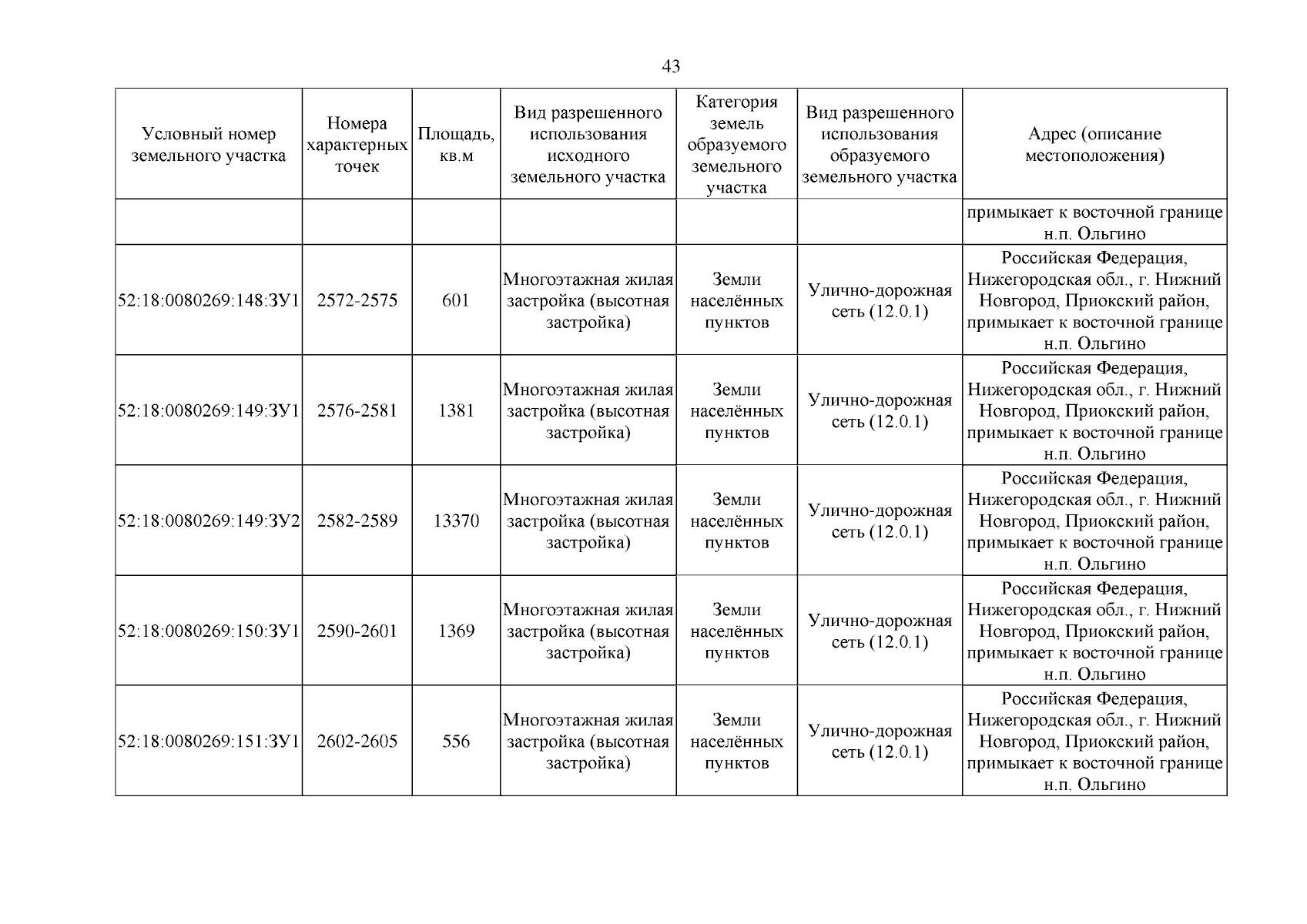 43

| Условный номер земельного участка | Номера характерных точек | Площадь, кв.м | Вид разрешенного использования исходного земельного участка | Категория земель образуемого земельного участка | Вид разрешенного использования образуемого земельного участка | Адрес (описание местоположения) |
|---|---|---|---|---|---|---|
| | | | | | | примыкает к восточной границе н.п. Ольгино |
| 52:18:0080269:148:ЗУ1 | 2572-2575 | 601 | Многоэтажная жилая застройка (высотная застройка) | Земли населённых пунктов | Улично-дорожная сеть (12.0.1) | Российская Федерация, Нижегородская обл., г. Нижний Новгород, Приокский район, примыкает к восточной границе н.п. Ольгино |
| 52:18:0080269:149:ЗУ1 | 2576-2581 | 1381 | Многоэтажная жилая застройка (высотная застройка) | Земли населённых пунктов | Улично-дорожная сеть (12.0.1) | Российская Федерация, Нижегородская обл., г. Нижний Новгород, Приокский район, примыкает к восточной границе н.п. Ольгино |
| 52:18:0080269:149:ЗУ2 | 2582-2589 | 13370 | Многоэтажная жилая застройка (высотная застройка) | Земли населённых пунктов | Улично-дорожная сеть (12.0.1) | Российская Федерация, Нижегородская обл., г. Нижний Новгород, Приокский район, примыкает к восточной границе н.п. Ольгино |
| 52:18:0080269:150:ЗУ1 | 2590-2601 | 1369 | Многоэтажная жилая застройка (высотная застройка) | Земли населённых пунктов | Улично-дорожная сеть (12.0.1) | Российская Федерация, Нижегородская обл., г. Нижний Новгород, Приокский район, примыкает к восточной границе н.п. Ольгино |
| 52:18:0080269:151:ЗУ1 | 2602-2605 | 556 | Многоэтажная жилая застройка (высотная застройка) | Земли населённых пунктов | Улично-дорожная сеть (12.0.1) | Российская Федерация, Нижегородская обл., г. Нижний Новгород, Приокский район, примыкает к восточной границе н.п. Ольгино |